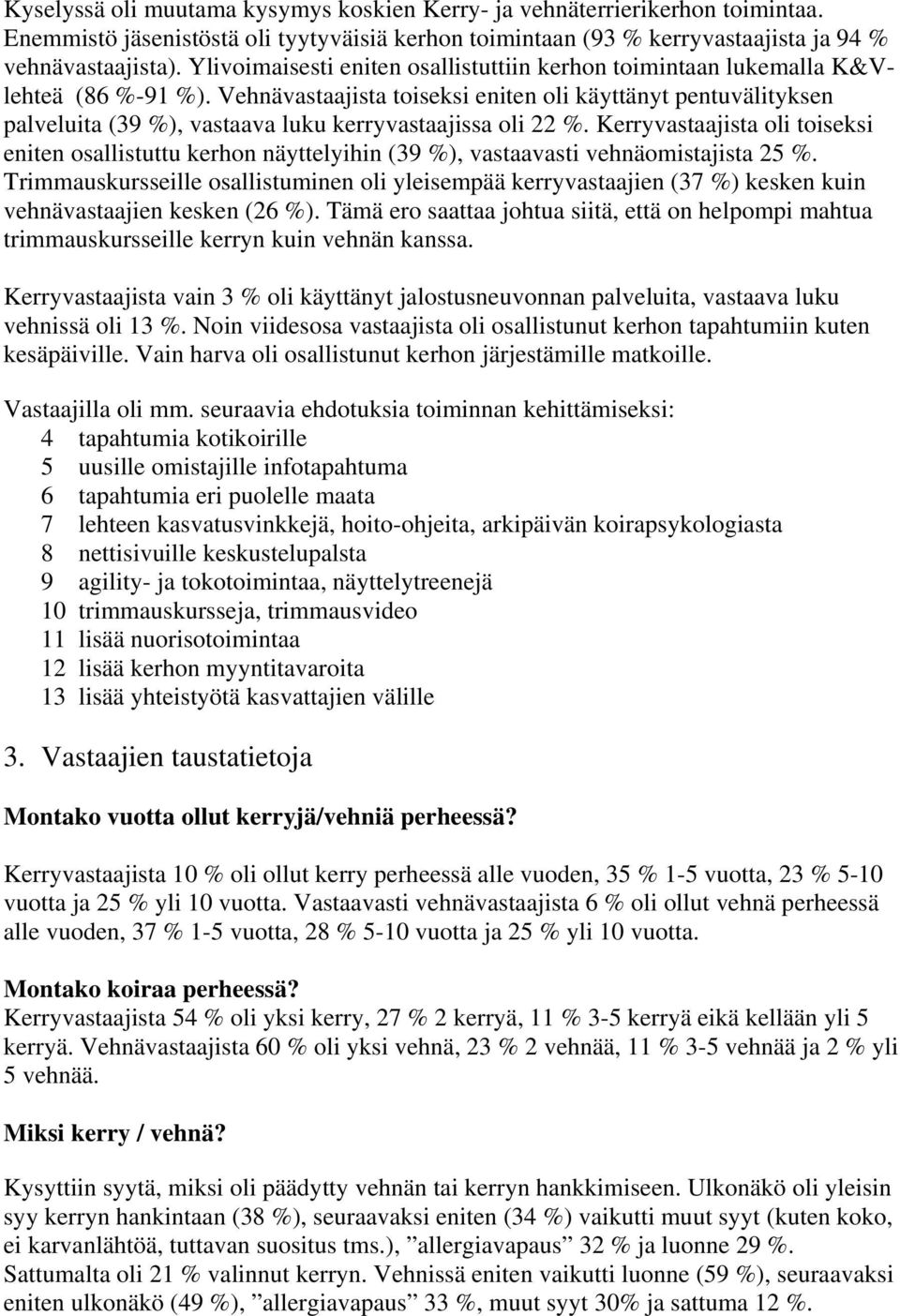 Kyselyssä oli muutama kysymys koskien Kerry- ja vehnäterrierikerhon toimintaa. Enemmistö jäsenistöstä oli tyytyväisiä kerhon toimintaan (93 % kerryvastaajista ja 94 % vehnävastaajista). Ylivoimaisesti eniten osallistuttiin kerhon toimintaan lukemalla K&V-lehteä (86 %-91 %). Vehnävastaajista toiseksi eniten oli käyttänyt pentuvälityksen palveluita (39 %), vastaava luku kerryvastaajissa oli 22 %. Kerryvastaajista oli toiseksi eniten osallistuttu kerhon näyttelyihin (39 %), vastaavasti vehnäomistajista 25 %. Trimmauskursseille osallistuminen oli yleisempää kerryvastaajien (37 %) kesken kuin vehnävastaajien kesken (26 %). Tämä ero saattaa johtua siitä, että on helpompi mahtua trimmauskursseille kerryn kuin vehnän kanssa.

Kerryvastaajista vain 3 % oli käyttänyt jalostusneuvonnan palveluita, vastaava luku vehnissä oli 13 %. Noin viidesosa vastaajista oli osallistunut kerhon tapahtumiin kuten kesäpäiville. Vain harva oli osallistunut kerhon järjestämille matkoille.

Vastaajilla oli mm. seuraavia ehdotuksia toiminnan kehittämiseksi:
4 tapahtumia kotikoirille
5 uusille omistajille infotapahtuma
6 tapahtumia eri puolelle maata
7 lehteen kasvatusvinkkejä, hoito-ohjeita, arkipäivän koirapsykologiasta
8 nettisivuille keskustelupalsta
9 agility- ja tokotoimintaa, näyttelytreenejä
10 trimmauskursseja, trimmausvideo
11 lisää nuorisotoimintaa
12 lisää kerhon myyntitavaroita
13 lisää yhteistyötä kasvattajien välille

3. Vastaajien taustatietoja

Montako vuotta ollut kerryjä/vehniä perheessä?

Kerryvastaajista 10 % oli ollut kerry perheessä alle vuoden, 35 % 1-5 vuotta, 23 % 5-10 vuotta ja 25 % yli 10 vuotta. Vastaavasti vehnävastaajista 6 % oli ollut vehnä perheessä alle vuoden, 37 % 1-5 vuotta, 28 % 5-10 vuotta ja 25 % yli 10 vuotta.

Montako koiraa perheessä?
Kerryvastaajista 54 % oli yksi kerry, 27 % 2 kerryä, 11 % 3-5 kerryä eikä kellään yli 5 kerryä. Vehnävastaajista 60 % oli yksi vehnä, 23 % 2 vehnää, 11 % 3-5 vehnää ja 2 % yli 5 vehnää.

Miksi kerry / vehnä?

Kysyttiin syytä, miksi oli päädytty vehnän tai kerryn hankkimiseen. Ulkonäkö oli yleisin syy kerryn hankintaan (38 %), seuraavaksi eniten (34 %) vaikutti muut syyt (kuten koko, ei karvanlähtöä, tuttavan suositus tms.), ”allergiavapaus” 32 % ja luonne 29 %. Sattumalta oli 21 % valinnut kerryn. Vehnissä eniten vaikutti luonne (59 %), seuraavaksi eniten ulkonäkö (49 %), ”allergiavapaus” 33 %, muut syyt 30% ja sattuma 12 %.